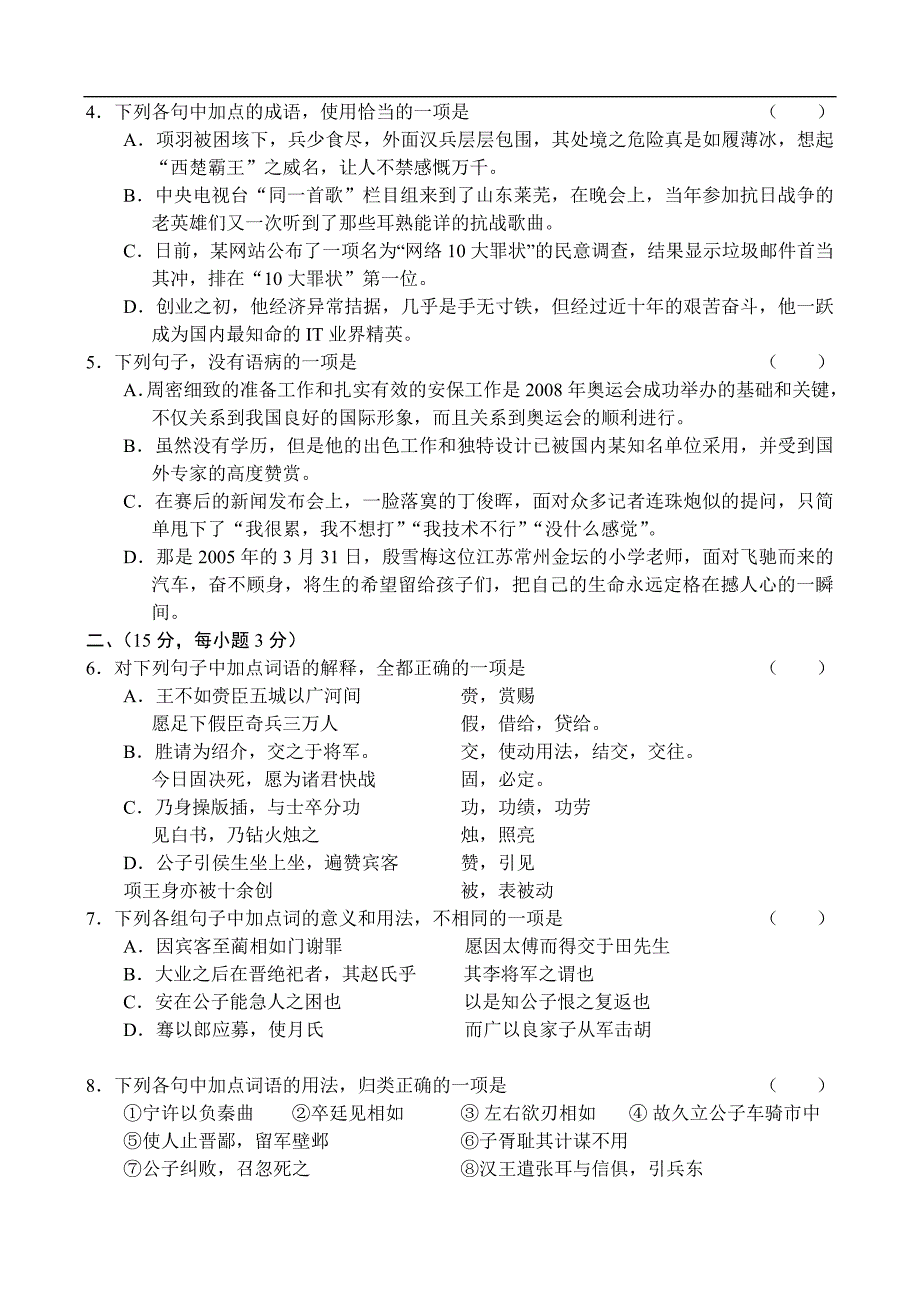 4．下列各句中加点的成语，使用恰当的一项是　　　　　　　　　　　　　（　　）

A．项羽被困垓下，兵少食尽，外面汉兵层层包围，其处境之危险真是如履薄冰，想起“西楚霸王”之威名，让人不禁感慨万千。

B．中央电视台“同一首歌”栏目组来到了山东莱芜，在晚会上，当年参加抗日战争的老英雄们又一次听到了那些耳熟能详的抗战歌曲。

C．日前，某网站公布了一项名为“网络 10 大罪状”的民意调查，结果显示垃圾邮件首当其冲，排在“10 大罪状”第一位。

D．创业之初，他经济异常拮据，几乎是手无寸铁，但经过近十年的艰苦奋斗，他一跃成为国内最知命的 IT 业界精英。

5．下列句子，没有语病的一项是　　　　　　　　　　　　　　　　　　　（　　）

A．周密细致的准备工作和扎实有效的安保工作是 2008 年奥运会成功举办的基础和关键，不仅关系到我国良好的国际形象，而且关系到奥运会的顺利进行。

B．虽然没有学历，但是他的出色工作和独特设计已被国内某知名单位采用，并受到国外专家的高度赞赏。

C．在赛后的新闻发布会上，一脸落寞的丁俊晖，面对众多记者连珠炮似的提问，只简单甩下了“我很累，我不想打”“我技术不行”“没什么感觉”。

D．那是 2005 年的 3 月 31 日，殷雪梅这位江苏常州金坛的小学老师，面对飞驰而来的汽车，奋不顾身，将生的希望留给孩子们，把自己的生命永远定格在撼人心的一瞬间。

二、（15 分，每小题 3 分）

6．对下列句子中加点词语的解释，全都正确的一项是　　　　　　　　　　　（　　）

A．王不如赍臣五城以广河间　　　　　赍，赏赐
愿足下假臣奇兵三万人　　　　　假，借给，贷给。

B．胜请为绍介，交之于将军。　　　　交，使动用法，结交，交往。
今日固决死，愿为诸君快战　　　　固，必定。

C．乃身操版插，与士卒分功　　　　　功，功绩，功劳
见白书，乃钻火烛之　　　　　　　烛，照亮

D．公子引侯生坐上坐，遍赞宾客　　　赞，引见
项王身亦被十余创　　　　　　　　被，表被动

7．下列各组句子中加点词的意义和用法，不相同的一项是　　　　　　　　　（　　）

A．因宾客至蔺相如门谢罪　　　　　　愿因太傅而得交于田先生
B．大业之后在晋绝祀者，其赵氏乎　　其李将军之谓也
C．安在公子能急人之困也　　　　　　以是知公子恨之复返也
D．骞以郎应募，使月氏　　　　　　　而广以良家子从军击胡

8．下列各句中加点词语的用法，归类正确的一项是　　　　　　　　　　　　（　　）

①宁许以负秦曲　　②卒廷见相如　　③ 左右欲刃相如　　④ 故久立公子车骑市中
⑤使人止晋鄙，留军壁邺　　　　　　⑥子胥耻其计谋不用
⑦公子纠败，召忽死之　　　　　　　⑧汉王遣张耳与信俱，引兵东